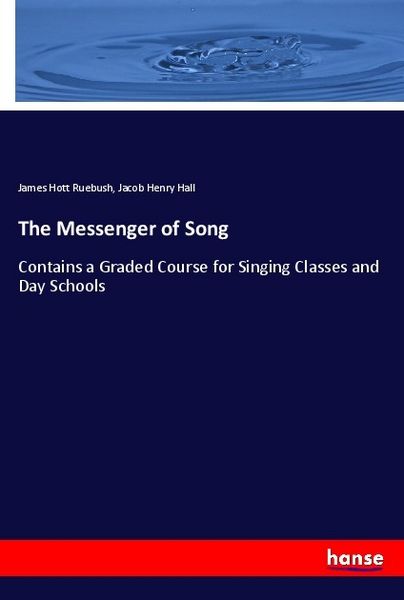 James Hott Ruebush, Jacob Henry Hall

The Messenger of Song

Contains a Graded Course for Singing Classes and Day Schools

hanse